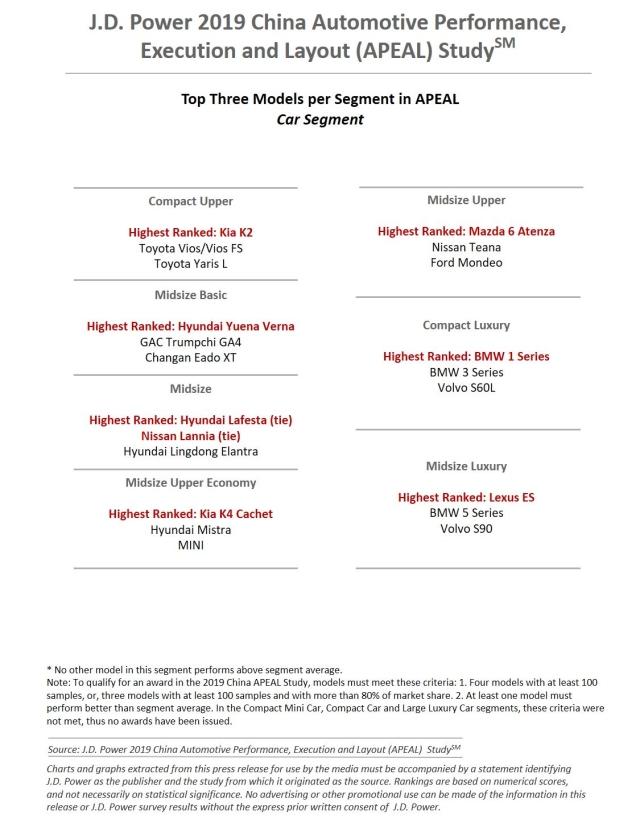 J.D. Power 2019 China Automotive Performance, Execution and Layout (APEAL) Study$^{SM}$

Top Three Models per Segment in APEAL
Car Segment

Compact Upper

Highest Ranked: Kia K2
Toyota Vios/Vios FS
Toyota Yaris L

Midsize Basic

Highest Ranked: Hyundai Yuena Verna
GAC Trumpchi GA4
Changan Eado XT

Midsize

Highest Ranked: Hyundai Lafesta (tie)
Nissan Lannia (tie)
Hyundai Lingdong Elantra

Midsize Upper Economy

Highest Ranked: Kia K4 Cachet
Hyundai Mistra
MINI

Midsize Upper

Highest Ranked: Mazda 6 Atenza
Nissan Teana
Ford Mondeo

Compact Luxury

Highest Ranked: BMW 1 Series
BMW 3 Series
Volvo S60L

Midsize Luxury

Highest Ranked: Lexus ES
BMW 5 Series
Volvo S90

* No other model in this segment performs above segment average.
Note: To qualify for an award in the 2019 China APEAL Study, models must meet these criteria: 1. Four models with at least 100 samples, or, three models with at least 100 samples and with more than 80% of market share. 2. At least one model must perform better than segment average. In the Compact Mini Car, Compact Car and Large Luxury Car segments, these criteria were not met, thus no awards have been issued.

Source: J.D. Power 2019 China Automotive Performance, Execution and Layout (APEAL) Study$^{SM}$

Charts and graphs extracted from this press release for use by the media must be accompanied by a statement identifying J.D. Power as the publisher and the study from which it originated as the source. Rankings are based on numerical scores, and not necessarily on statistical significance. No advertising or other promotional use can be made of the information in this release or J.D. Power survey results without the express prior written consent of J.D. Power.